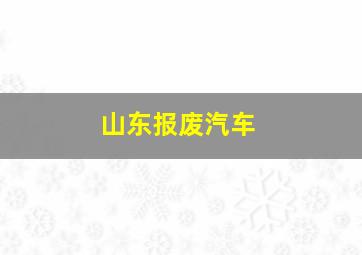 山东报废汽车